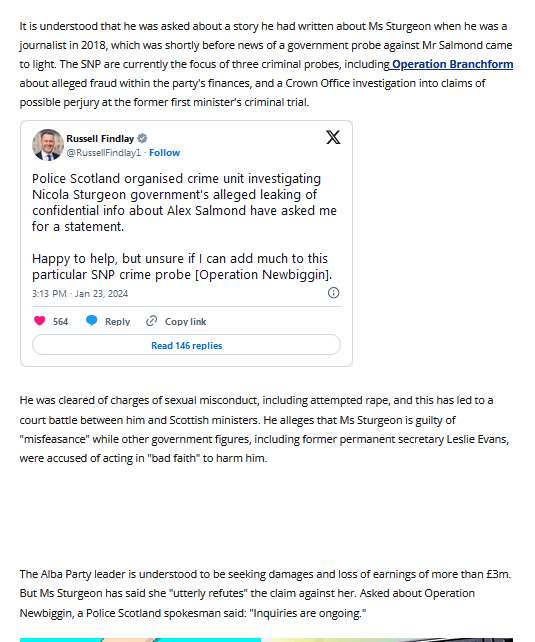 It is understood that he was asked about a story he had written about Ms Sturgeon when he was a journalist in 2018, which was shortly before news of a government probe against Mr Salmond came to light. The SNP are currently the focus of three criminal probes, including Operation Branchform about alleged fraud within the party's finances, and a Crown Office investigation into claims of possible perjury at the former first minister's criminal trial.

Russell Findlay
@RussellFindlay1 · Follow

Police Scotland organised crime unit investigating Nicola Sturgeon government's alleged leaking of confidential info about Alex Salmond have asked me for a statement.

Happy to help, but unsure if I can add much to this particular SNP crime probe [Operation Newbiggin].

3:13 PM · Jan 23, 2024

564 Reply Copy link

Read 146 replies

He was cleared of charges of sexual misconduct, including attempted rape, and this has led to a court battle between him and Scottish ministers. He alleges that Ms Sturgeon is guilty of "misfeasance" while other government figures, including former permanent secretary Leslie Evans, were accused of acting in "bad faith" to harm him.

The Alba Party leader is understood to be seeking damages and loss of earnings of more than £3m. But Ms Sturgeon has said she "utterly refutes" the claim against her. Asked about Operation Newbiggin, a Police Scotland spokesman said: "Inquiries are ongoing."